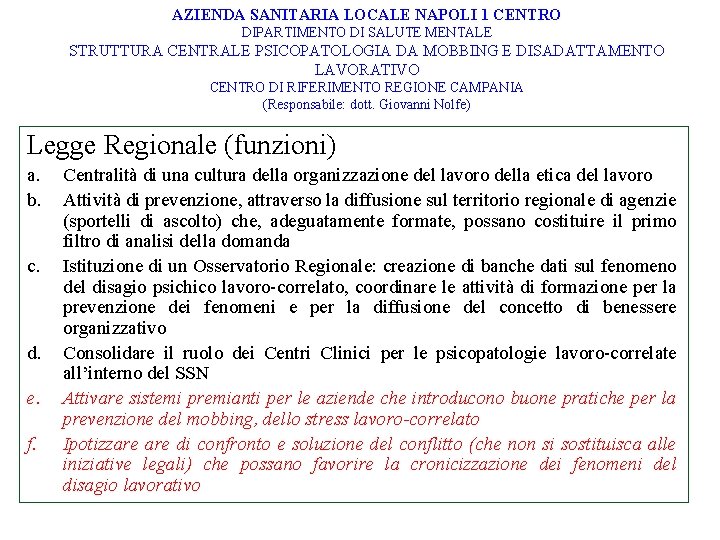 AZIENDA SANITARIA LOCALE NAPOLI 1 CENTRO
DIPARTIMENTO DI SALUTE MENTALE
STRUTTURA CENTRALE PSICOPATOLOGIA DA MOBBING E DISADATTAMENTO LAVORATIVO
CENTRO DI RIFERIMENTO REGIONE CAMPANIA
(Responsabile: dott. Giovanni Nolfe)

Legge Regionale (funzioni)

a. Centralità di una cultura della organizzazione del lavoro della etica del lavoro

b. Attività di prevenzione, attraverso la diffusione sul territorio regionale di agenzie (sportelli di ascolto) che, adeguatamente formate, possano costituire il primo filtro di analisi della domanda

c. Istituzione di un Osservatorio Regionale: creazione di banche dati sul fenomeno del disagio psichico lavoro-correlato, coordinare le attività di formazione per la prevenzione dei fenomeni e per la diffusione del concetto di benessere organizzativo

d. Consolidare il ruolo dei Centri Clinici per le psicopatologie lavoro-correlate all'interno del SSN

e. Attivare sistemi premianti per le aziende che introducono buone pratiche per la prevenzione del mobbing, dello stress lavoro-correlato

f. Ipotizzare are di confronto e soluzione del conflitto (che non si sostituisca alle iniziative legali) che possano favorire la cronicizzazione dei fenomeni del disagio lavorativo